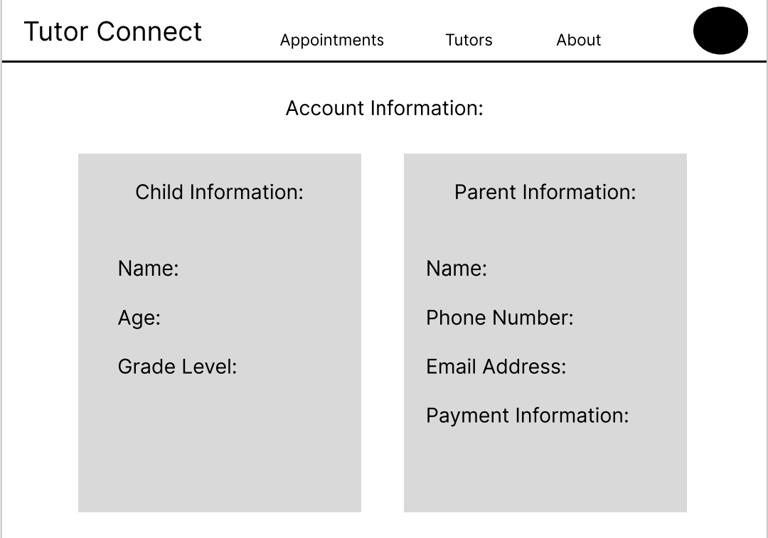 Tutor Connect
Appointments
Tutors
About

Account Information:

Child Information:

Name:

Age:

Grade Level:

Parent Information:

Name:

Phone Number:

Email Address:

Payment Information: